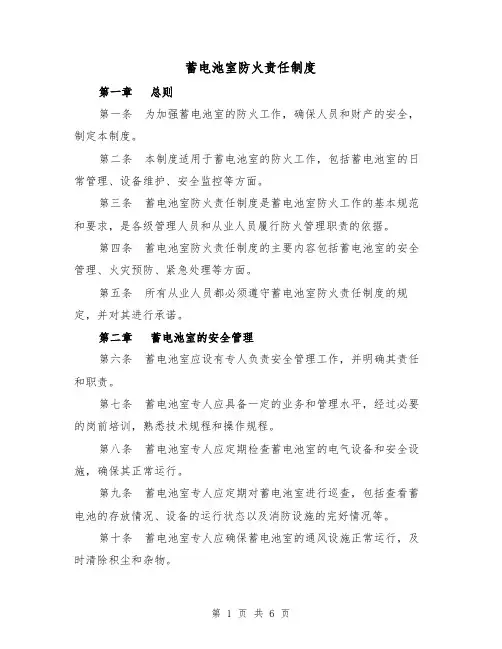 蓄电池室防火责任制度

第一章　总则

第一条　为加强蓄电池室的防火工作，确保人员和财产的安全，制定本制度。

第二条　本制度适用于蓄电池室的防火工作，包括蓄电池室的日常管理、设备维护、安全监控等方面。

第三条　蓄电池室防火责任制度是蓄电池室防火工作的基本规范和要求，是各级管理人员和从业人员履行防火管理职责的依据。

第四条　蓄电池室防火责任制度的主要内容包括蓄电池室的安全管理、火灾预防、紧急处理等方面。

第五条　所有从业人员都必须遵守蓄电池室防火责任制度的规定，并对其进行承诺。

第二章　蓄电池室的安全管理

第六条　蓄电池室应设有专人负责安全管理工作，并明确其责任和职责。

第七条　蓄电池室专人应具备一定的业务和管理水平，经过必要的岗前培训，熟悉技术规程和操作规程。

第八条　蓄电池室专人应定期检查蓄电池室的电气设备和安全设施，确保其正常运行。

第九条　蓄电池室专人应定期对蓄电池室进行巡查，包括查看蓄电池的存放情况、设备的运行状态以及消防设施的完好情况等。

第十条　蓄电池室专人应确保蓄电池室的通风设施正常运行，及时清除积尘和杂物。

第 1 页 共 6 页